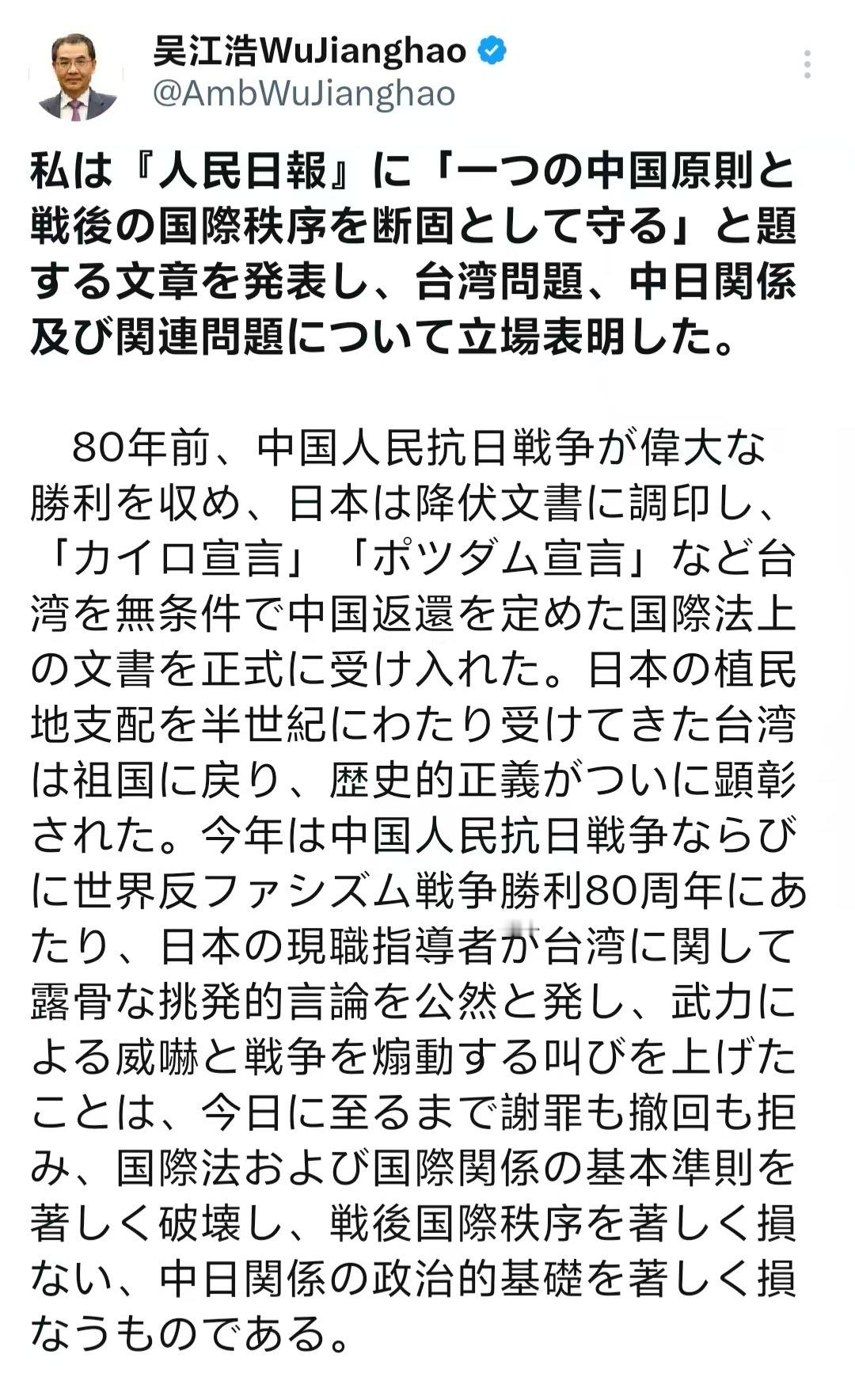 吴江浩WuJianghao
@AmbWuJianghao

私は『人民日報』に「一つの中国原則と戦後の国際秩序を断固として守る」と題する文章を発表し、台湾問題、中日関係及び関連問題について立場表明した。

80年前、中国人民抗日戦争が偉大な勝利を収め、日本は降伏文書に調印し、「カイロ宣言」「ポツダム宣言」など台湾を無条件で中国返還を定めた国際法上の文書を正式に受け入れた。日本の植民地支配を半世紀にわたり受けてきた台湾は祖国に戻り、歴史的正義がついに顕彰された。今年は中国人民抗日戦争ならびに世界反ファシズム戦争勝利80周年にあたり、日本の現職指導者が台湾に関して露骨な挑発的言論を公然と発し、武力による威嚇と戦争を煽動する叫びを上げたことは、今日に至るまで謝罪も撤回も拒み、国際法および国際関係の基本準則を著しく破壊し、戦後国際秩序を著しく損ない、中日関係の政治的基礎を著しく損なうものである。